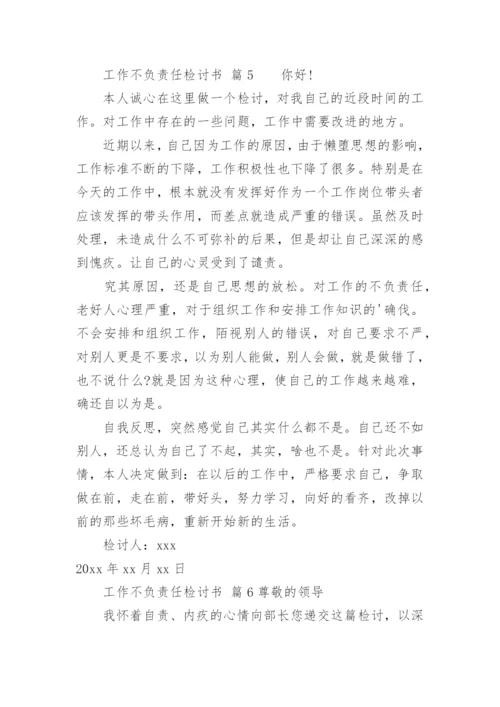 工作不负责任检讨书 篇 5　　你好!

本人诚心在这里做一个检讨，对我自己的近段时间的工作。对工作中存在的一些问题，工作中需要改进的地方。

近期以来，自己因为工作的原因，由于懒堕思想的影响，工作标准不断的下降，工作积极性也下降了很多。特别是在今天的工作中，根本就没有发挥好作为一个工作岗位带头者应该发挥的带头作用，而差点就造成严重的错误。虽然及时处理，未造成什么不可弥补的后果，但是却让自己深深的感到愧疚。让自己的心灵受到了谴责。

究其原因，还是自己思想的放松。对工作的不负责任，老好人心理严重，对于组织工作和安排工作知识的'确伐。不会安排和组织工作，陌视别人的错误，对自己要求不严，对别人更是不要求，以为别人能做，别人会做，就是做错了，也不说什么?就是因为这种心理，使自己的工作越来越难，确还自以为是。

自我反思，突然感觉自己其实什么都不是。自己还不如别人，还总认为自己了不起，其实，啥也不是。针对此次事情，本人决定做到：在以后的工作中，严格要求自己，争取做在前，走在前，带好头，努力学习，向好的看齐，改掉以前的那些坏毛病，重新开始新的生活。

检讨人：xxx

20xx 年 xx 月 xx 日

工作不负责任检讨书 篇 6 尊敬的领导

我怀着自责、内疚的心情向部长您递交这篇检讨，以深